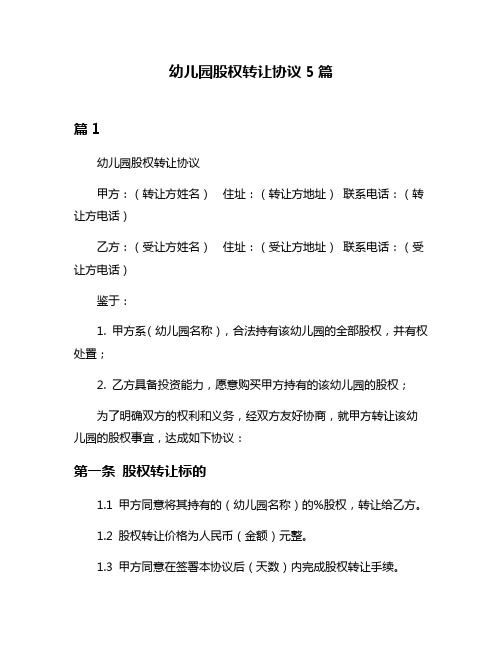 幼儿园股权转让协议 5 篇

篇 1

幼儿园股权转让协议

甲方：（转让方姓名） 住址：（转让方地址） 联系电话：（转让方电话）

乙方：（受让方姓名） 住址：（受让方地址） 联系电话：（受让方电话）

鉴于：

1. 甲方系（幼儿园名称），合法持有该幼儿园的全部股权，并有权处置；

2. 乙方具备投资能力，愿意购买甲方持有的该幼儿园的股权；

为了明确双方的权利和义务，经双方友好协商，就甲方转让该幼儿园的股权事宜，达成如下协议：

第一条 股权转让标的

1.1 甲方同意将其持有的（幼儿园名称）的%股权，转让给乙方。

1.2 股权转让价格为人民币（金额）元整。

1.3 甲方同意在签署本协议后（天数）内完成股权转让手续。